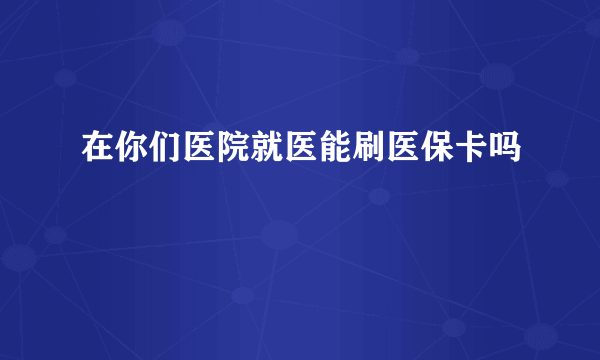 在你们医院就医能刷医保卡吗